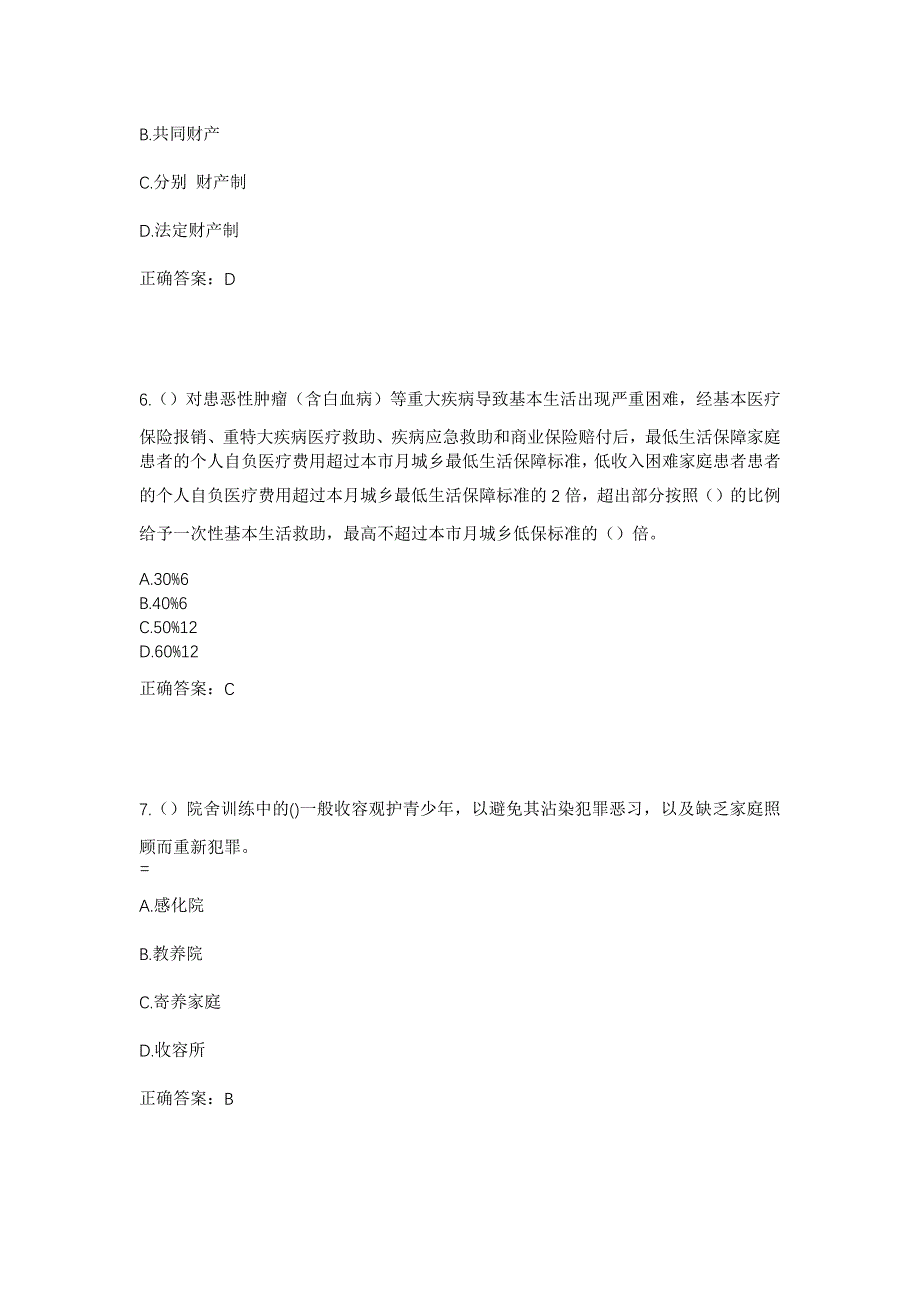 B.共同财产

C.分别 财产制

D.法定财产制

正确答案：D

6.（）对患恶性肿瘤（含白血病）等重大疾病导致基本生活出现严重困难，经基本医疗保险报销、重特大疾病医疗救助、疾病应急救助和商业保险赔付后，最低生活保障家庭患者的个人自负医疗费用超过本市月城乡最低生活保障标准，低收入困难家庭患者患者的个人自负医疗费用超过本月城乡最低生活保障标准的 2 倍，超出部分按照（）的比例给予一次性基本生活救助，最高不超过本市月城乡低保标准的（）倍。

A.30%6
B.40%6
C.50%12
D.60%12

正确答案：C

7.（）院舍训练中的()一般收容观护青少年，以避免其沾染犯罪恶习，以及缺乏家庭照顾而重新犯罪。
=

A.感化院

B.教养院

C.寄养家庭

D.收容所

正确答案：B